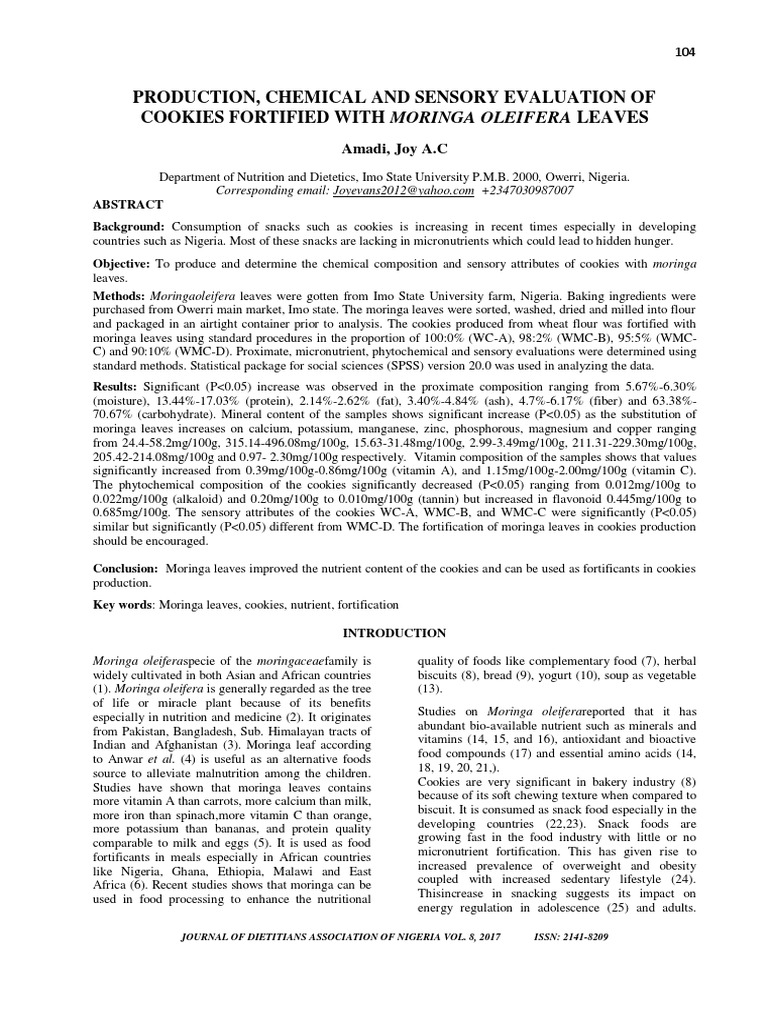 104

PRODUCTION, CHEMICAL AND SENSORY EVALUATION OF COOKIES FORTIFIED WITH MORINGA OLEIFERA LEAVES

Amadi, Joy A.C

Department of Nutrition and Dietetics, Imo State University P.M.B. 2000, Owerri, Nigeria.
Corresponding email: Joyevans2012@yahoo.com +2347030987007

ABSTRACT

Background: Consumption of snacks such as cookies is increasing in recent times especially in developing countries such as Nigeria. Most of these snacks are lacking in micronutrients which could lead to hidden hunger.

Objective: To produce and determine the chemical composition and sensory attributes of cookies with moringa leaves.

Methods: Moringaoleifera leaves were gotten from Imo State University farm, Nigeria. Baking ingredients were purchased from Owerri main market, Imo state. The moringa leaves were sorted, washed, dried and milled into flour and packaged in an airtight container prior to analysis. The cookies produced from wheat flour was fortified with moringa leaves using standard procedures in the proportion of 100:0% (WC-A), 98:2% (WMC-B), 95:5% (WMC-C) and 90:10% (WMC-D). Proximate, micronutrient, phytochemical and sensory evaluations were determined using standard methods. Statistical package for social sciences (SPSS) version 20.0 was used in analyzing the data.

Results: Significant (P<0.05) increase was observed in the proximate composition ranging from 5.67%-6.30% (moisture), 13.44%-17.03% (protein), 2.14%-2.62% (fat), 3.40%-4.84% (ash), 4.7%-6.17% (fiber) and 63.38%-70.67% (carbohydrate). Mineral content of the samples shows significant increase (P<0.05) as the substitution of moringa leaves increases on calcium, potassium, manganese, zinc, phosphorous, magnesium and copper ranging from 24.4-58.2mg/100g, 315.14-496.08mg/100g, 15.63-31.48mg/100g, 2.99-3.49mg/100g, 211.31-229.30mg/100g, 205.42-214.08mg/100g and 0.97- 2.30mg/100g respectively. Vitamin composition of the samples shows that values significantly increased from 0.39mg/100g-0.86mg/100g (vitamin A), and 1.15mg/100g-2.00mg/100g (vitamin C). The phytochemical composition of the cookies significantly decreased (P<0.05) ranging from 0.012mg/100g to 0.022mg/100g (alkaloid) and 0.20mg/100g to 0.010mg/100g (tannin) but increased in flavonoid 0.445mg/100g to 0.685mg/100g. The sensory attributes of the cookies WC-A, WMC-B, and WMC-C were significantly (P<0.05) similar but significantly (P<0.05) different from WMC-D. The fortification of moringa leaves in cookies production should be encouraged.

Conclusion: Moringa leaves improved the nutrient content of the cookies and can be used as fortificants in cookies production.

Key words: Moringa leaves, cookies, nutrient, fortification

INTRODUCTION

Moringa oleiferaspecie of the moringaceaefamily is widely cultivated in both Asian and African countries (1). Moringa oleifera is generally regarded as the tree of life or miracle plant because of its benefits especially in nutrition and medicine (2). It originates from Pakistan, Bangladesh, Sub. Himalayan tracts of Indian and Afghanistan (3). Moringa leaf according to Anwar et al. (4) is useful as an alternative foods source to alleviate malnutrition among the children. Studies have shown that moringa leaves contains more vitamin A than carrots, more calcium than milk, more iron than spinach,more vitamin C than orange, more potassium than bananas, and protein quality comparable to milk and eggs (5). It is used as food fortificants in meals especially in African countries like Nigeria, Ghana, Ethiopia, Malawi and East Africa (6). Recent studies shows that moringa can be used in food processing to enhance the nutritional quality of foods like complementary food (7), herbal biscuits (8), bread (9), yogurt (10), soup as vegetable (13).

Studies on Moringa oleiferareported that it has abundant bio-available nutrient such as minerals and vitamins (14, 15, and 16), antioxidant and bioactive food compounds (17) and essential amino acids (14, 18, 19, 20, 21,).
Cookies are very significant in bakery industry (8) because of its soft chewing texture when compared to biscuit. It is consumed as snack food especially in the developing countries (22,23). Snack foods are growing fast in the food industry with little or no micronutrient fortification. This has given rise to increased prevalence of overweight and obesity coupled with increased sedentary lifestyle (24). Thisincrease in snacking suggests its impact on energy regulation in adolescence (25) and adults.

JOURNAL OF DIETITIANS ASSOCIATION OF NIGERIA VOL. 8, 2017 ISSN: 2141-8209